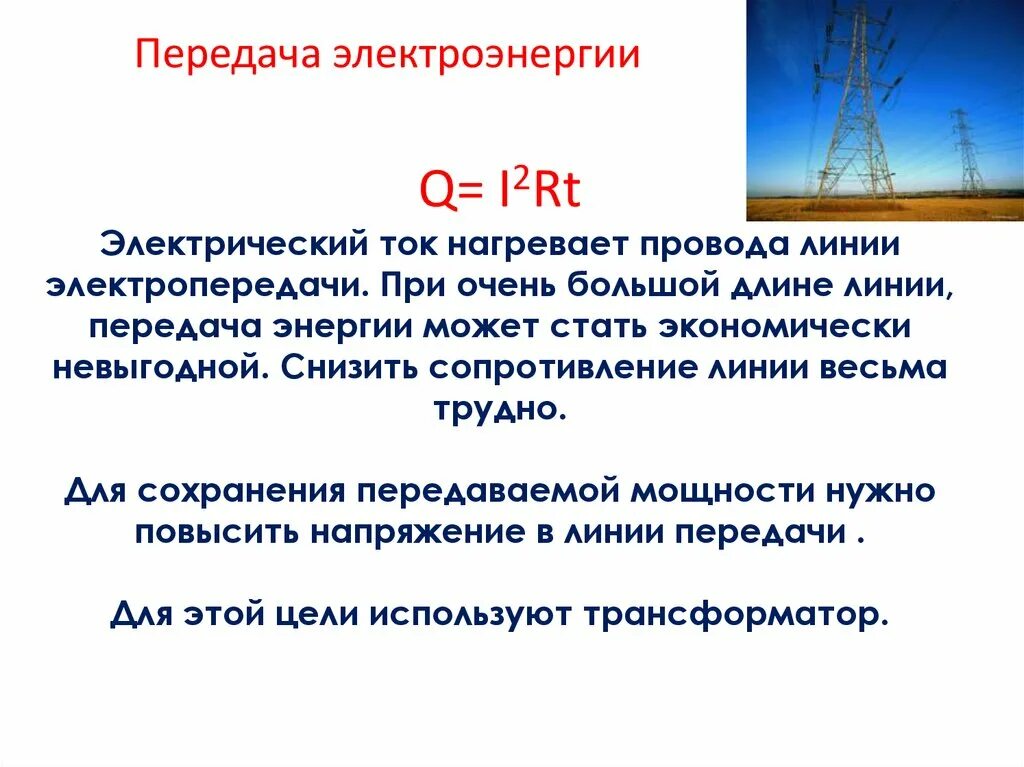 Передача электроэнергии

$Q= I^2Rt$

Электрический ток нагревает провода линии электропередачи. При очень большой длине линии, передача энергии может стать экономически невыгодной. Снизить сопротивление линии весьма трудно.

Для сохранения передаваемой мощности нужно повысить напряжение в линии передачи .

Для этой цели используют трансформатор.